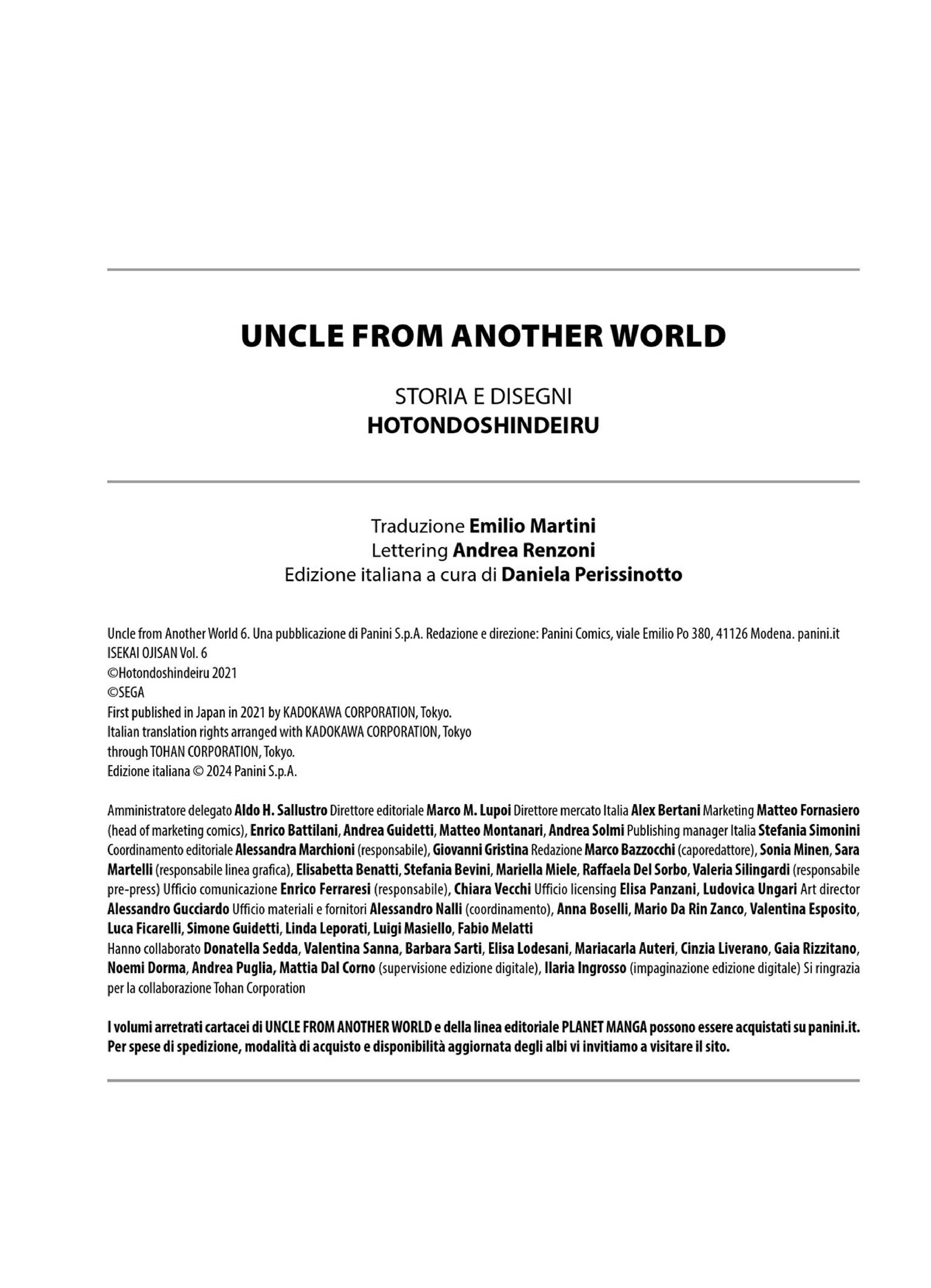 UNCLE FROM ANOTHER WORLD

STORIA E DISEGNI
HOTONDOSHINDEIRU

Traduzione Emilio Martini
Lettering Andrea Renzoni
Edizione italiana a cura di Daniela Perissinotto

Uncle from Another World 6. Una pubblicazione di Panini S.p.A. Redazione e direzione: Panini Comics, viale Emilio Po 380, 41126 Modena. panini.it
ISEKAI OJISAN Vol. 6
©Hotondoshindeiru 2021
©SEGA
First published in Japan in 2021 by KADOKAWA CORPORATION, Tokyo.
Italian translation rights arranged with KADOKAWA CORPORATION, Tokyo
through TOHAN CORPORATION, Tokyo.
Edizione italiana © 2024 Panini S.p.A.

Amministratore delegato Aldo H. Sallustro Direttore editoriale Marco M. Lupoi Direttore mercato Italia Alex Bertani Marketing Matteo Fornasiero (head of marketing comics), Enrico Battilani, Andrea Guidetti, Matteo Montanari, Andrea Solmi Publishing manager Italia Stefania Simonini Coordinamento editoriale Alessandra Marchioni (responsabile), Giovanni Gristina Redazione Marco Bazzocchi (caporedattore), Sonia Minen, Sara Martelli (responsabile linea grafica), Elisabetta Benatti, Stefania Bevini, Mariella Miele, Raffaela Del Sorbo, Valeria Silingardi (responsabile pre-press) Ufficio comunicazione Enrico Ferraresi (responsabile), Chiara Vecchi Ufficio licensing Elisa Panzani, Ludovica Ungari Art director Alessandro Gucciardo Ufficio materiali e fornitori Alessandro Nalli (coordinamento), Anna Boselli, Mario Da Rin Zanco, Valentina Esposito, Luca Ficarelli, Simone Guidetti, Linda Leporati, Luigi Masiello, Fabio Melatti
Hanno collaborato Donatella Sedda, Valentina Sanna, Barbara Sarti, Elisa Lodesani, Mariacarla Auteri, Cinzia Liverano, Gaia Rizzitano, Noemi Dorma, Andrea Puglia, Mattia Dal Corno (supervisione edizione digitale), Ilaria Ingrosso (impaginazione edizione digitale) Si ringrazia per la collaborazione Tohan Corporation

I volumi arretrati cartacei di UNCLE FROM ANOTHER WORLD e della linea editoriale PLANET MANGA possono essere acquistati su panini.it. Per spese di spedizione, modalità di acquisto e disponibilità aggiornata degli albi vi invitiamo a visitare il sito.